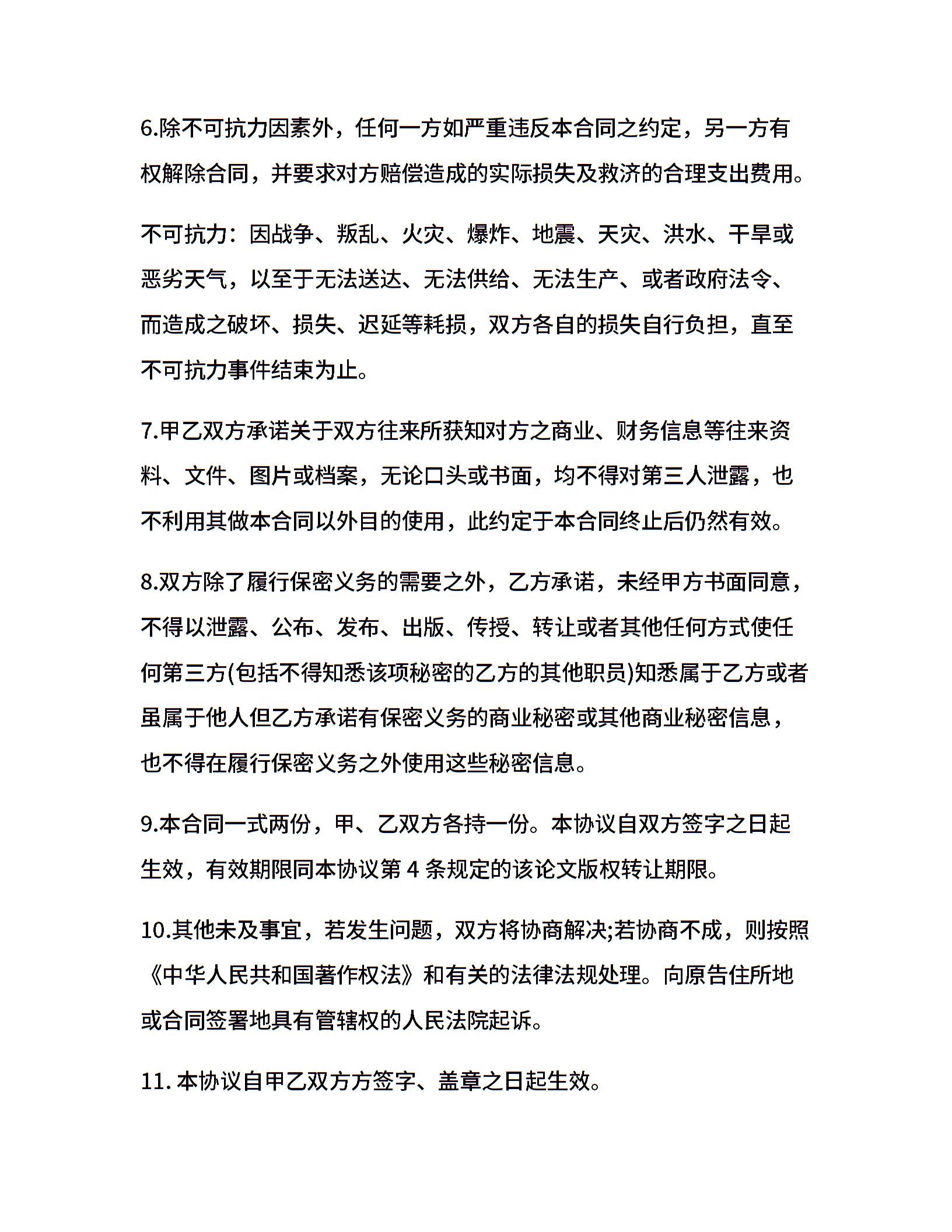 6.除不可抗力因素外，任何一方如严重违反本合同之约定，另一方有权解除合同，并要求对方赔偿造成的实际损失及救济的合理支出费用。

不可抗力：因战争、叛乱、火灾、爆炸、地震、天灾、洪水、干旱或恶劣天气，以至于无法送达、无法供给、无法生产、或者政府法令、而造成之破坏、损失、迟延等耗损，双方各自的损失自行负担，直至不可抗力事件结束为止。

7.甲乙双方承诺关于双方往来所获知对方之商业、财务信息等往来资料、文件、图片或档案，无论口头或书面，均不得对第三人泄露，也不利用其做本合同以外目的使用，此约定于本合同终止后仍然有效。

8.双方除了履行保密义务的需要之外，乙方承诺，未经甲方书面同意，不得以泄露、公布、发布、出版、传授、转让或者其他任何方式使任何第三方(包括不得知悉该项秘密的乙方的其他职员)知悉属于乙方或者虽属于他人但乙方承诺有保密义务的商业秘密或其他商业秘密信息，也不得在履行保密义务之外使用这些秘密信息。

9.本合同一式两份，甲、乙双方各持一份。本协议自双方签字之日起生效，有效期限同本协议第 4 条规定的该论文版权转让期限。

10.其他未及事宜，若发生问题，双方将协商解决;若协商不成，则按照《中华人民共和国著作权法》和有关的法律法规处理。向原告住所地或合同签署地具有管辖权的人民法院起诉。

11. 本协议自甲乙双方方签字、盖章之日起生效。